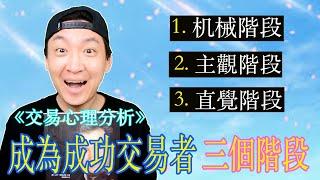 1. 机械階段

2. 主觀階段

3. 直覺階段

《交易心理分析》

成為成功交易者 三個階段